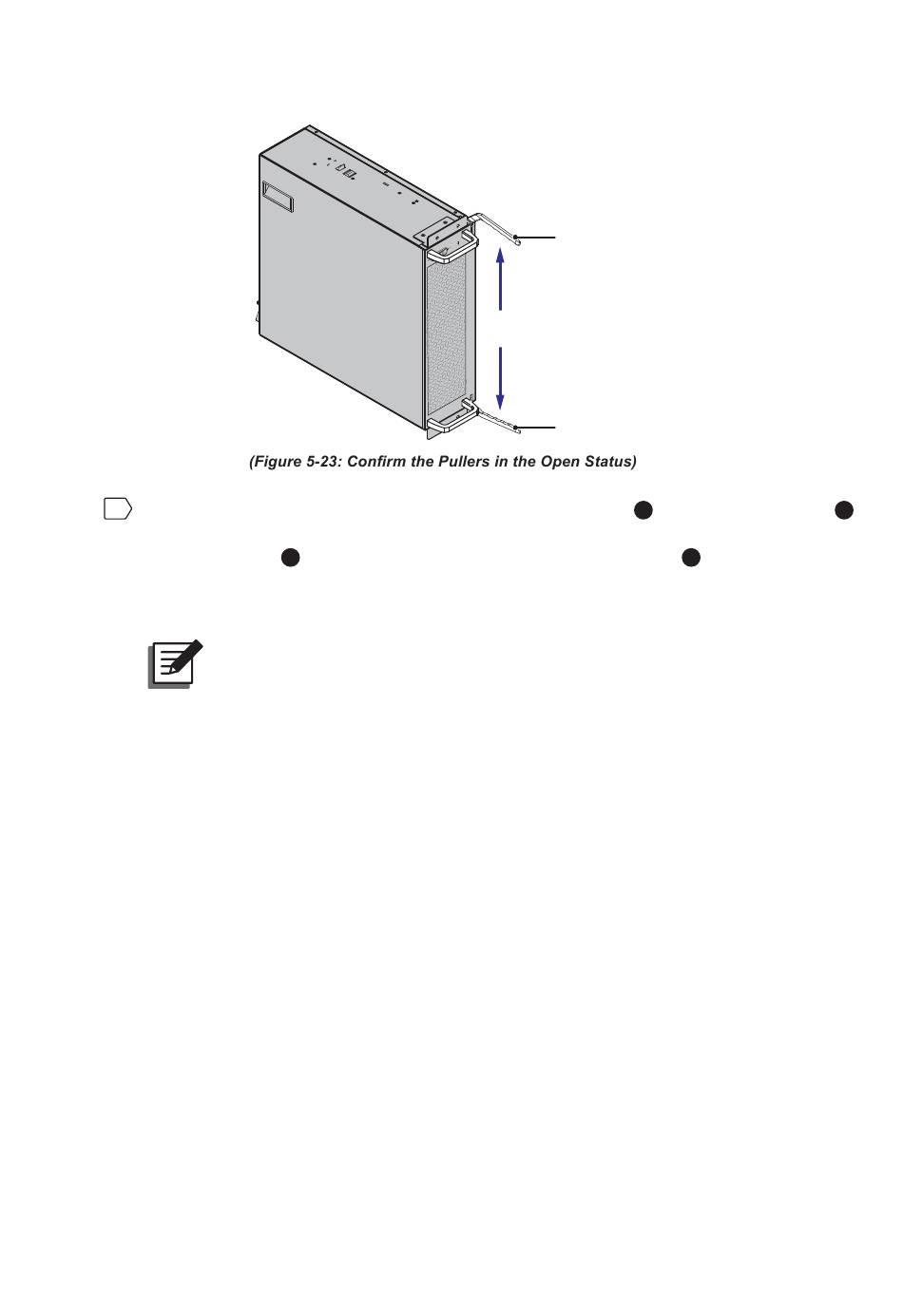 (Figure 5-23: Confirm the Pullers in the Open Status)